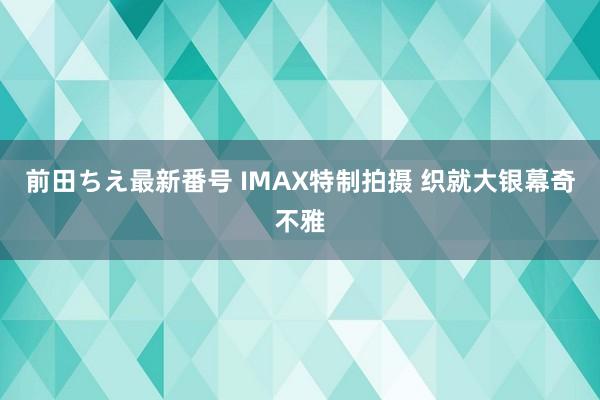 前田ちえ最新番号 IMAX特制拍摄 织就大银幕奇不雅